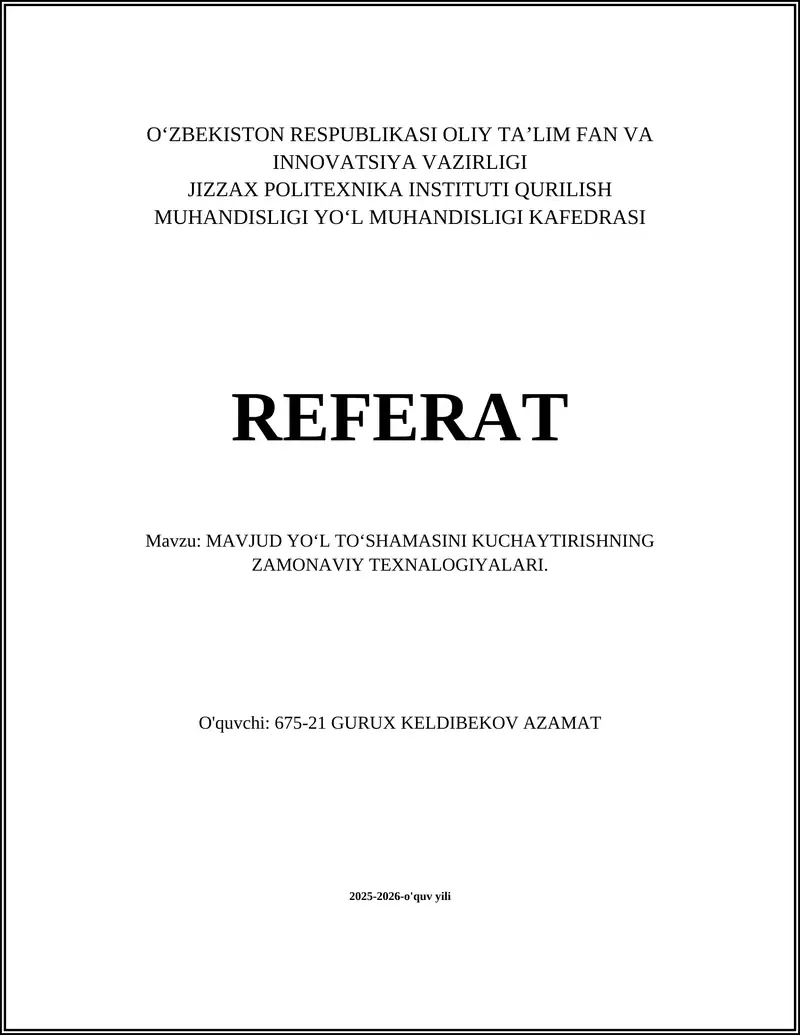 O‘ZBEKISTON RESPUBLIKASI OLIY TA’LIM FAN VA INNOVATSIYA VAZIRLIGI
JIZZAX POLITEXNIKA INSTITUTI QURILISH MUHANDISLIGI YO‘L MUHANDISLIGI KAFEDRASI

REFERAT

Mavzu: MAVJUD YO‘L TO‘SHAMASINI KUCHAYTIRISHNING ZAMONAVIY TEXNALOGIYALARI.

O'quvchi: 675-21 GURUX KELDIBEKOV AZAMAT

2025-2026-o'quv yili